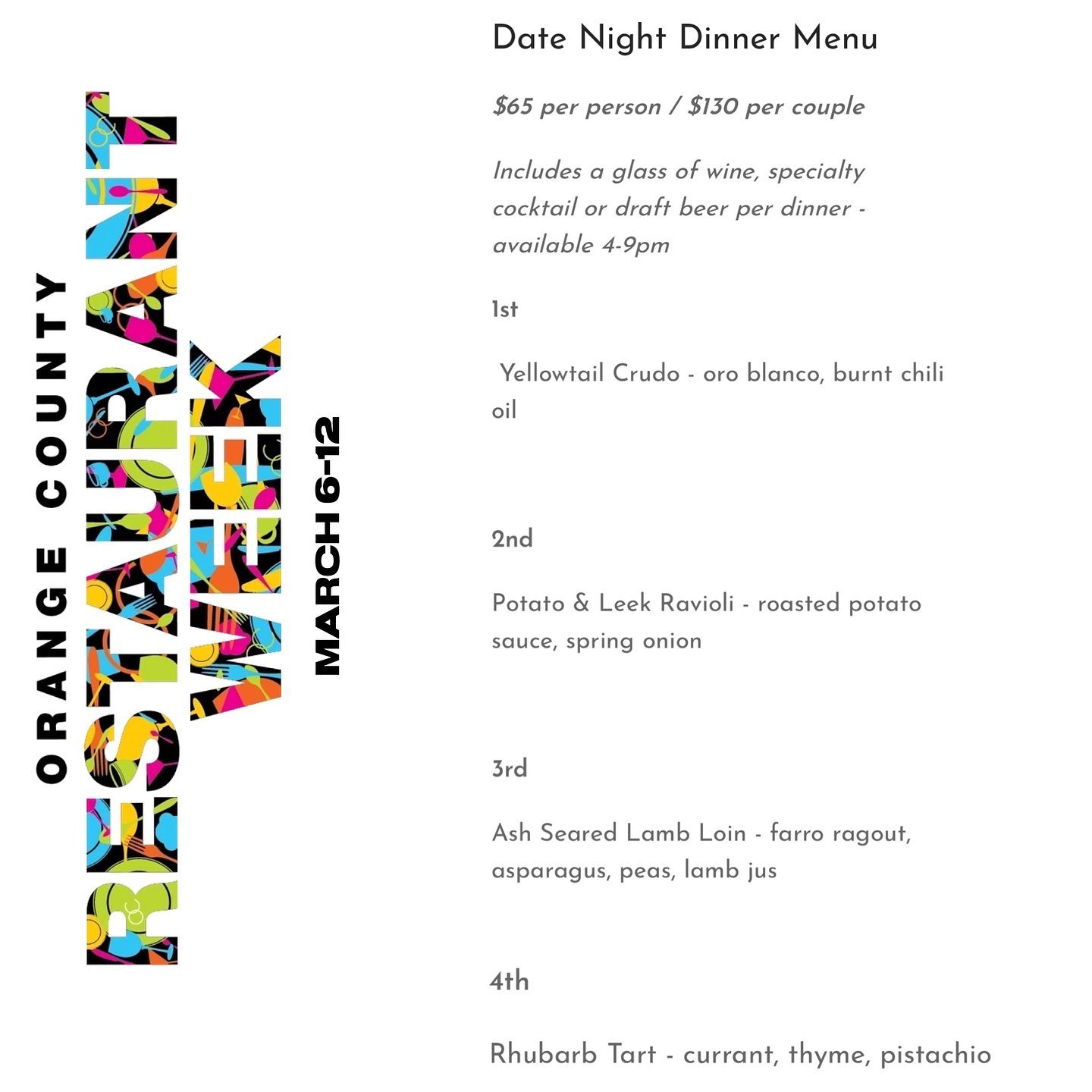 ORANGE COUNTY
RESTAURANT
WEEK
MARCH 6-12

Date Night Dinner Menu

$65 per person / $130 per couple

Includes a glass of wine, specialty cocktail or draft beer per dinner - available 4-9pm

1st

Yellowtail Crudo - oro blanco, burnt chili oil

2nd

Potato & Leek Ravioli - roasted potato sauce, spring onion

3rd

Ash Seared Lamb Loin - farro ragout, asparagus, peas, lamb jus

4th

Rhubarb Tart - currant, thyme, pistachio